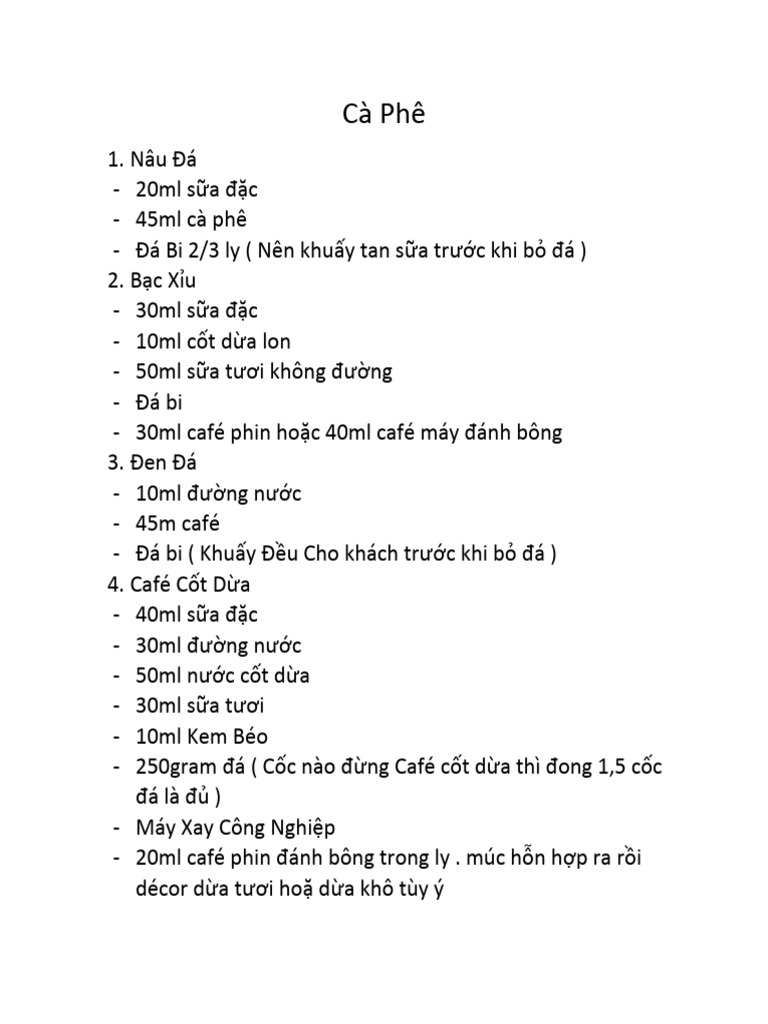 Cà Phê

1. Nâu Đá
- 20ml sữa đặc
- 45ml cà phê
- Đá Bi 2/3 ly ( Nên khuấy tan sữa trước khi bỏ đá )
2. Bạc Xỉu
- 30ml sữa đặc
- 10ml cốt dừa lon
- 50ml sữa tươi không đường
- Đá bi
- 30ml café phin hoặc 40ml café máy đánh bông
3. Đen Đá
- 10ml đường nước
- 45m café
- Đá bi ( Khuấy Đều Cho khách trước khi bỏ đá )
4. Café Cốt Dừa
- 40ml sữa đặc
- 30ml đường nước
- 50ml nước cốt dừa
- 30ml sữa tươi
- 10ml Kem Béo
- 250gram đá ( Cốc nào đừng Café cốt dừa thì đong 1,5 cốc đá là đủ )
- Máy Xay Công Nghiệp
- 20ml café phin đánh bông trong ly . múc hỗn hợp ra rồi décor dừa tươi hoặ dừa khô tùy ý